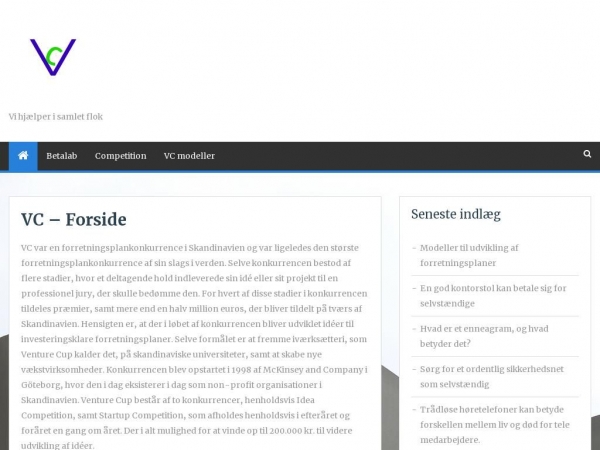 VC

Vi hjælper i samlet flok

Betalab Competition VC modeller

VC – Forside

VC var en forretningsplankonkurrence i Skandinavien og var ligeledes den største forretningsplankonkurrence af sin slags i verden. Selve konkurrencen bestod af flere stadier, hvor et deltagende hold indleverede sin idé eller sit projekt til en professionel jury, der skulle bedømme den. For hvert af disse stadier i konkurrencen tildeles præmier, samt mere end en halv million euros, der bliver tildelt på tværs af Skandinavien. Hensigten er, at der i løbet af konkurrencen bliver udviklet idéer til investeringsklare forretningsplaner. Selve formålet er at fremme iværksætteri, som Venture Cup kalder det, på skandinaviske universiteter, samt at skabe nye vækstvirksomheder. Konkurrencen blev opstartet i 1998 af McKinsey and Company i Göteborg, hvor den i dag eksisterer i dag som non-profit organisationer i Skandinavien. Venture Cup består af to konkurrencer, henholdsvis Idea Competition, samt Startup Competition, som afholdes henholdsvis i efteråret og foråret en gang om året. Der i alt mulighed for at vinde op til 200.000 kr. til videre udvikling af idéer.

Seneste indlæg

- Modeller til udvikling af forretningsplaner

- En god kontorstol kan betale sig for selvstændige

- Hvad er et enneagram, og hvad betyder det?

- Sørg for et ordentlig sikkerhedsnet som selvstændig

- Trådløse høretelefoner kan betyde forskellen mellem liv og død for tele medarbejdere.